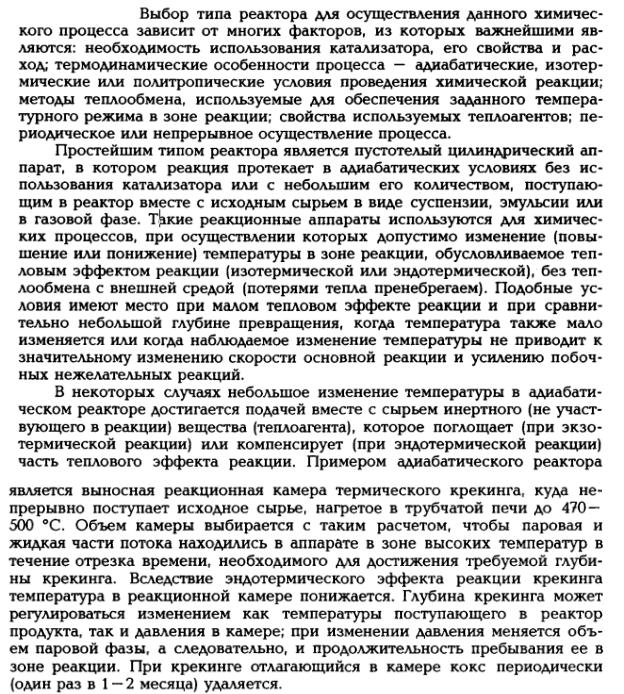 Выбор типа реактора для осуществления данного химического процесса зависит от многих факторов, из которых важнейшими являются: необходимость использования катализатора, его свойства и расход; термодинамические особенности процесса — адиабатические, изотермические или политропические условия проведения химической реакции; методы теплообмена, используемые для обеспечения заданного температурного режима в зоне реакции; свойства используемых теплоагентов; периодическое или непрерывное осуществление процесса.

Простейшим типом реактора является пустотелый цилиндрический аппарат, в котором реакция протекает в адиабатических условиях без использования катализатора или с небольшим его количеством, поступающим в реактор вместе с исходным сырьем в виде суспензии, эмульсии или в газовой фазе. Такие реакционные аппараты используются для химических процессов, при осуществлении которых допустимо изменение (повышение или понижение) температуры в зоне реакции, обусловливаемое тепловым эффектом реакции (изотермической или эндотермической), без теплообмена с внешней средой (потерями тепла пренебрегаем). Подобные условия имеют место при малом тепловом эффекте реакции и при сравнительно небольшой глубине превращения, когда температура также мало изменяется или когда наблюдаемое изменение температуры не приводит к значительному изменению скорости основной реакции и усилению побочных нежелательных реакций.

В некоторых случаях небольшое изменение температуры в адиабатическом реакторе достигается подачей вместе с сырьем инертного (не участвующего в реакции) вещества (теплоагента), которое поглощает (при экзотермической реакции) или компенсирует (при эндотермической реакции) часть теплового эффекта реакции. Примером адиабатического реактора является выносная реакционная камера термического крекинга, куда непрерывно поступает исходное сырье, нагретое в трубчатой печи до 470—500 °С. Объем камеры выбирается с таким расчетом, чтобы паровая и жидкая части потока находились в аппарате в зоне высоких температур в течение отрезка времени, необходимого для достижения требуемой глубины крекинга. Вследствие эндотермического эффекта реакции крекинга температура в реакционной камере понижается. Глубина крекинга может регулироваться изменением как температуры поступающего в реактор продукта, так и давления в камере; при изменении давления меняется объем паровой фазы, а следовательно, и продолжительность пребывания ее в зоне реакции. При крекинге отлагающийся в камере кокс периодически (один раз в 1—2 месяца) удаляется.